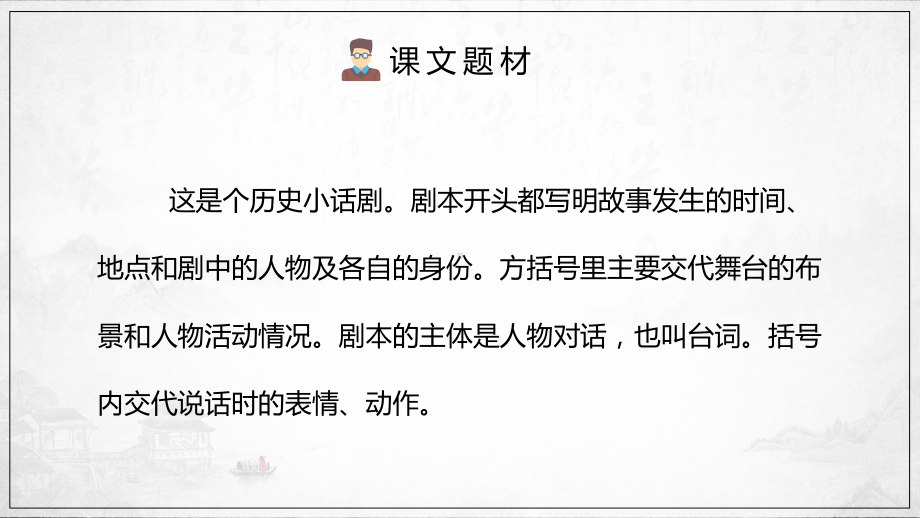 课文题材

这是个历史小话剧。剧本开头都写明故事发生的时间、地点和剧中的人物及各自的身份。方括号里主要交代舞台的布景和人物活动情况。剧本的主体是人物对话，也叫台词。括号内交代说话时的表情、动作。